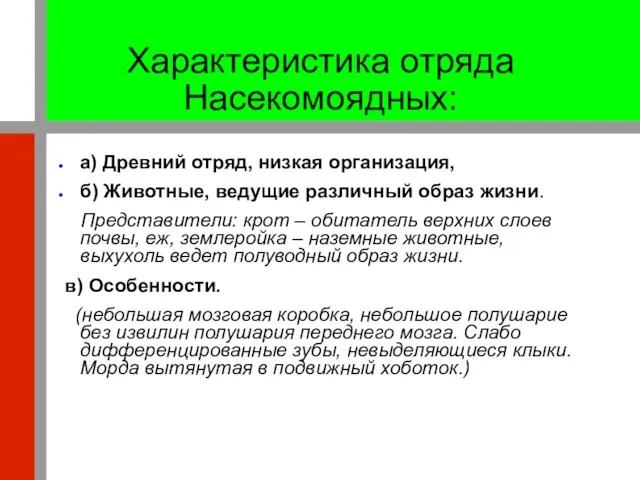 Характеристика отряда Насекомоядных:

а) Древний отряд, низкая организация,

б) Животные, ведущие различный образ жизни.

Представители: крот – обитатель верхних слоев почвы, еж, землеройка – наземные животные, выхухоль ведет полуводный образ жизни.

в) Особенности.

(небольшая мозговая коробка, небольшое полушарие без извилин полушария переднего мозга. Слабо дифференцированные зубы, невыделяющиеся клыки. Морда вытянутая в подвижный хоботок.)